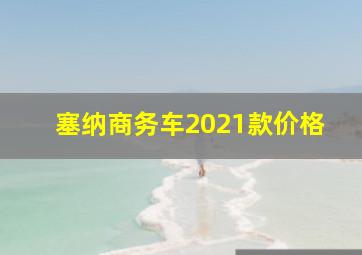 塞纳商务车2021款价格